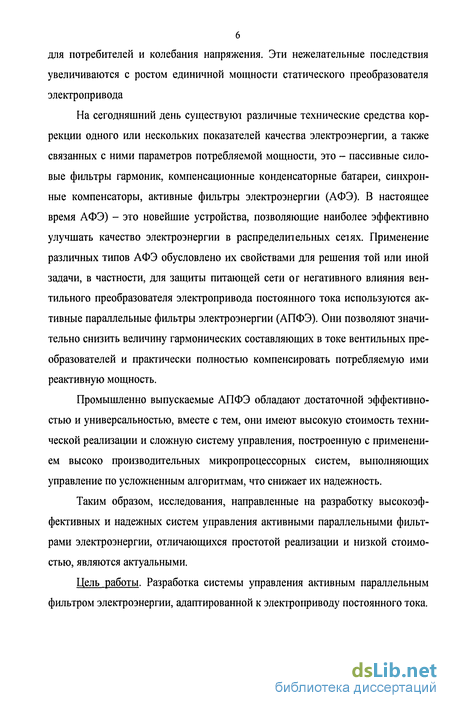 6

для потребителей и колебания напряжения. Эти нежелательные последствия увеличиваются с ростом единичной мощности статического преобразователя электропривода

На сегодняшний день существуют различные технические средства коррекции одного или нескольких показателей качества электроэнергии, а также связанных с ними параметров потребляемой мощности, это – пассивные силовые фильтры гармоник, компенсационные конденсаторные батареи, синхронные компенсаторы, активные фильтры электроэнергии (АФЭ). В настоящее время АФЭ) – это новейшие устройства, позволяющие наиболее эффективно улучшать качество электроэнергии в распределительных сетях. Применение различных типов АФЭ обусловлено их свойствами для решения той или иной задачи, в частности, для защиты питающей сети от негативного влияния вентильного преобразователя электропривода постоянного тока используются активные параллельные фильтры электроэнергии (АПФЭ). Они позволяют значительно снизить величину гармонических составляющих в токе вентильных преобразователей и практически полностью компенсировать потребляемую ими реактивную мощность.

Промышленно выпускаемые АПФЭ обладают достаточной эффективностью и универсальностью, вместе с тем, они имеют высокую стоимость технической реализации и сложную систему управления, построенную с применением высоко производительных микропроцессорных систем, выполняющих управление по усложненным алгоритмам, что снижает их надежность.

Таким образом, исследования, направленные на разработку высокоэффективных и надежных систем управления активными параллельными фильтрами электроэнергии, отличающихся простотой реализации и низкой стоимостью, являются актуальными.

Цель работы. Разработка системы управления активным параллельным фильтром электроэнергии, адаптированной к электроприводу постоянного тока.

dsLib.net
библиотека диссертаций